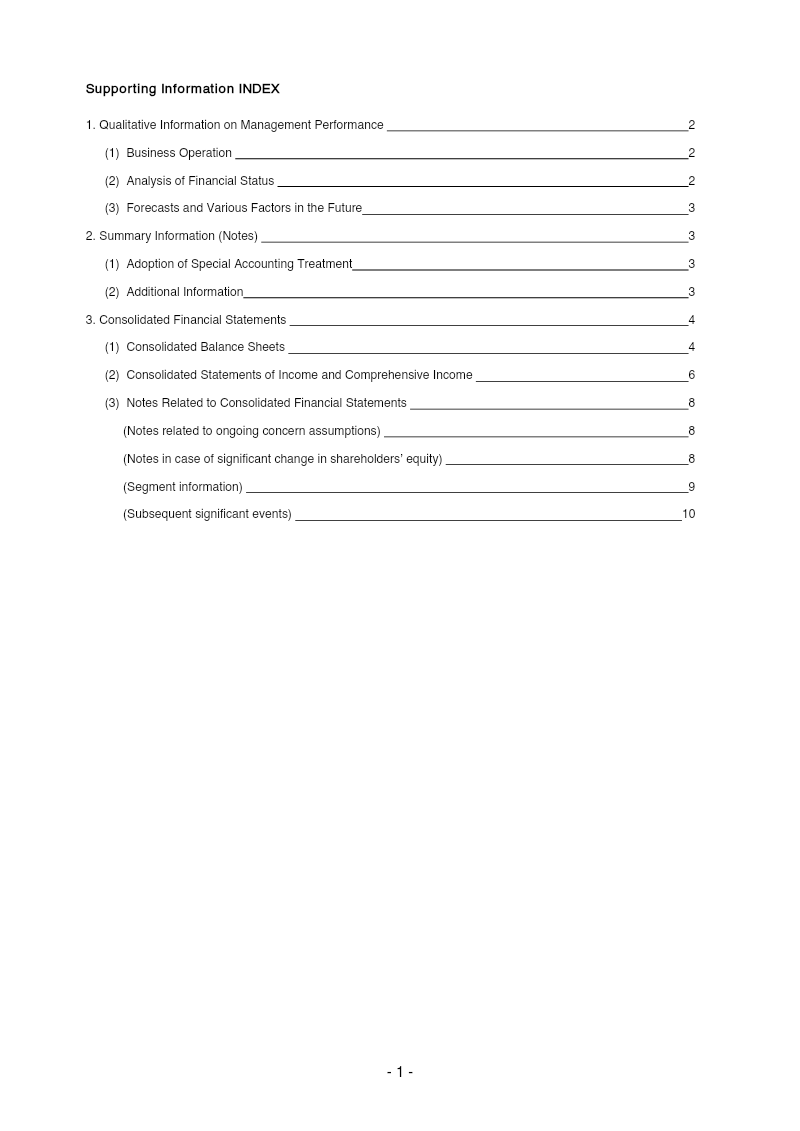 Supporting Information INDEX

1. Qualitative Information on Management Performance 2

(1) Business Operation 2

(2) Analysis of Financial Status 2

(3) Forecasts and Various Factors in the Future 3

2. Summary Information (Notes) 3

(1) Adoption of Special Accounting Treatment 3

(2) Additional Information 3

3. Consolidated Financial Statements 4

(1) Consolidated Balance Sheets 4

(2) Consolidated Statements of Income and Comprehensive Income 6

(3) Notes Related to Consolidated Financial Statements 8

(Notes related to ongoing concern assumptions) 8

(Notes in case of significant change in shareholders' equity) 8

(Segment information) 9

(Subsequent significant events) 10

- 1 -